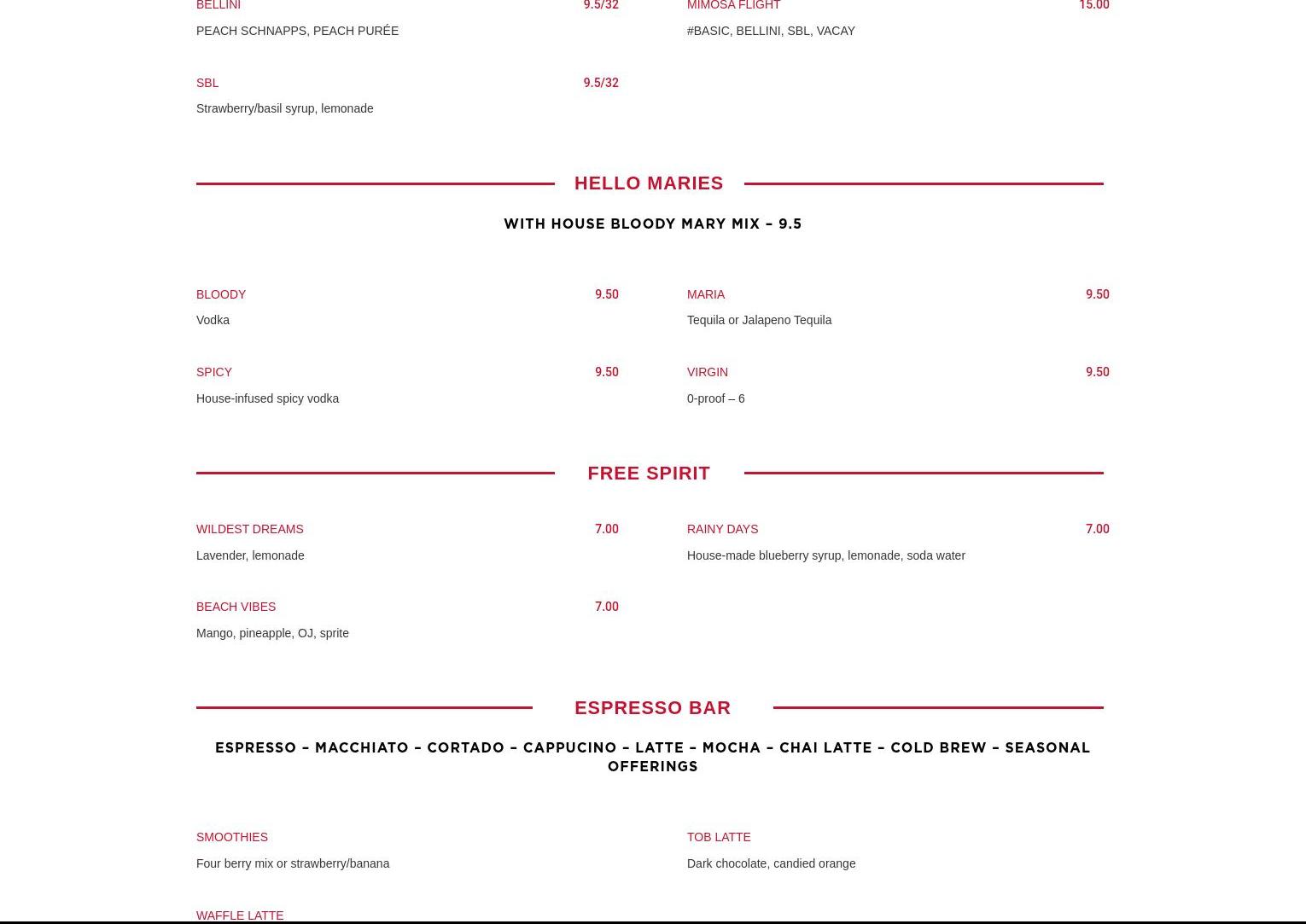 BELLINI 9.5/32
PEACH SCHNAPPS, PEACH PURÉE

SBL 9.5/32
Strawberry/basil syrup, lemonade

MIMOSA FLIGHT 15.00
#BASIC, BELLINI, SBL, VACAY

HELLO MARIES

WITH HOUSE BLOODY MARY MIX – 9.5

BLOODY 9.50
Vodka

SPICY 9.50
House-infused spicy vodka

MARIA 9.50
Tequila or Jalapeno Tequila

VIRGIN 9.50
0-proof – 6

FREE SPIRIT

WILDEST DREAMS 7.00
Lavender, lemonade

BEACH VIBES 7.00
Mango, pineapple, OJ, sprite

RAINY DAYS 7.00
House-made blueberry syrup, lemonade, soda water

ESPRESSO BAR

ESPRESSO – MACCHIATO – CORTADO – CAPPUCINO – LATTE – MOCHA – CHAI LATTE – COLD BREW – SEASONAL OFFERINGS

SMOOTHIES
Four berry mix or strawberry/banana

WAFFLE LATTE

TOB LATTE
Dark chocolate, candied orange